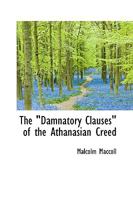 The "Damnatory Clauses" of the Athanasian Creed

Malcolm Maccoll